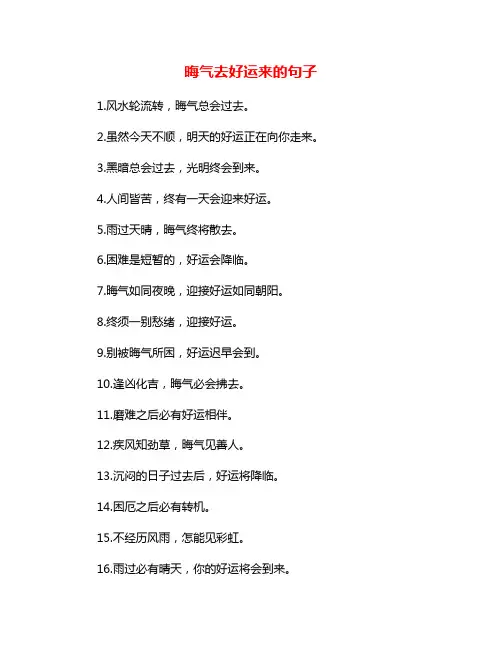 晦气去好运来的句子

1.风水轮流转，晦气总会过去。

2.虽然今天不顺，明天的好运正在向你走来。

3.黑暗总会过去，光明终会到来。

4.人间皆苦，终有一天会迎来好运。

5.雨过天晴，晦气终将散去。

6.困难是短暂的，好运会降临。

7.晦气如同夜晚，迎接好运如同朝阳。

8.终须一别愁绪，迎接好运。

9.别被晦气所困，好运迟早会到。

10.逢凶化吉，晦气必会拂去。

11.磨难之后必有好运相伴。

12.疾风知劲草，晦气见善人。

13.沉闷的日子过去后，好运将降临。

14.困厄之后必有转机。

15.不经历风雨，怎能见彩虹。

16.雨过必有晴天，你的好运将会到来。